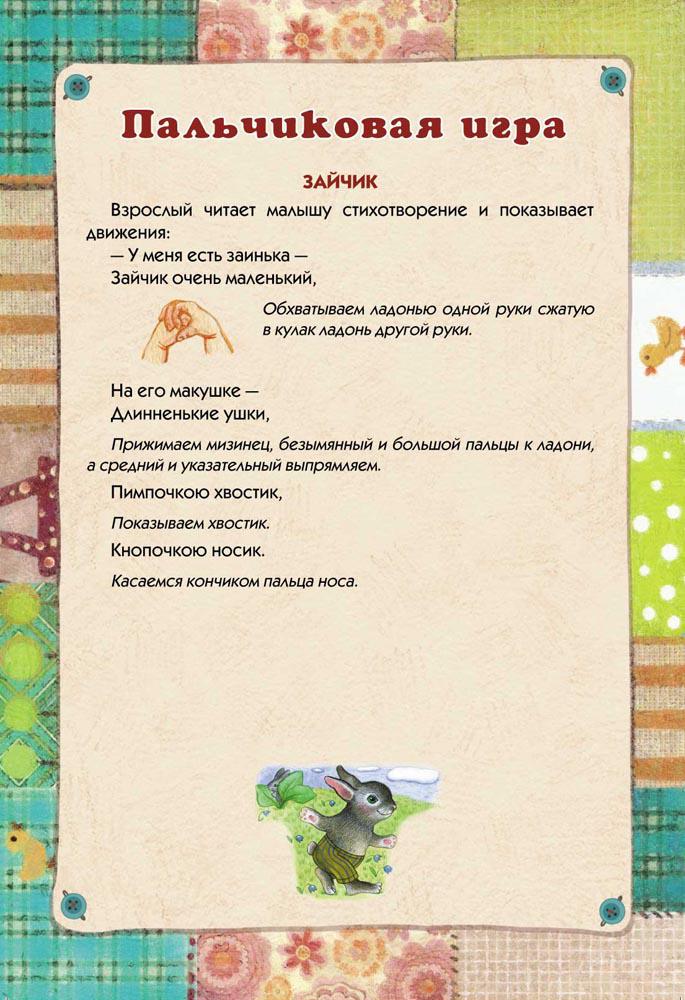 Пальчиковая игра

ЗАЙЧИК

Взрослый читает малышу стихотворение и показывает движения:

— У меня есть заинька —
Зайчик очень маленький,

Обхватываем ладонью одной руки сжатую в кулак ладонь другой руки.

На его макушке —
Длинненькие ушки,

Прижимаем мизинец, безымянный и большой пальцы к ладони, а средний и указательный выпрямляем.

Пимпочкою хвостик,

Показываем хвостик.

Кнопочкою носик.

Касаемся кончиком пальца носа.